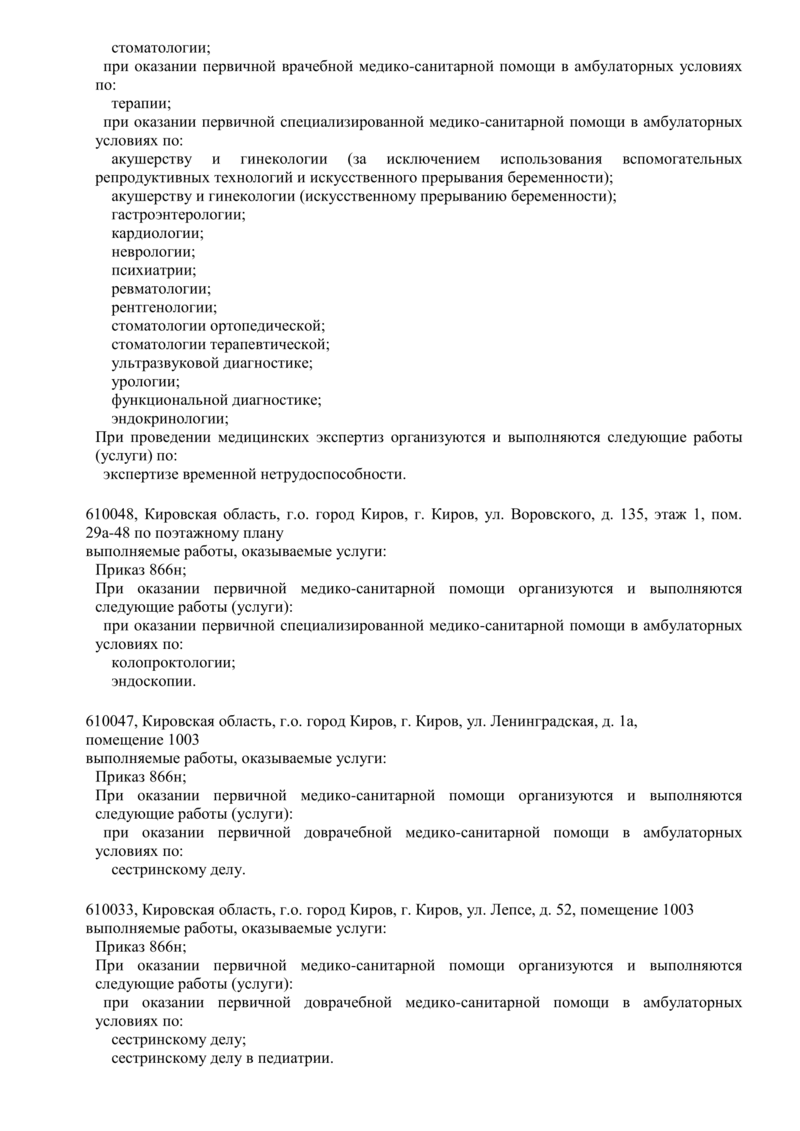 стоматологии;
при оказании первичной врачебной медико-санитарной помощи в амбулаторных условиях по:
терапии;
при оказании первичной специализированной медико-санитарной помощи в амбулаторных условиях по:
акушерству и гинекологии (за исключением использования вспомогательных репродуктивных технологий и искусственного прерывания беременности);
акушерству и гинекологии (искусственному прерыванию беременности);
гастроэнтерологии;
кардиологии;
неврологии;
психиатрии;
ревматологии;
рентгенологии;
стоматологии ортопедической;
стоматологии терапевтической;
ультразвуковой диагностике;
урологии;
функциональной диагностике;
эндокринологии;
При проведении медицинских экспертиз организуются и выполняются следующие работы (услуги) по:
экспертизе временной нетрудоспособности.

610048, Кировская область, г.о. город Киров, г. Киров, ул. Воровского, д. 135, этаж 1, пом. 29а-48 по поэтажному плану
выполняемые работы, оказываемые услуги:
Приказ 866н;
При оказании первичной медико-санитарной помощи организуются и выполняются следующие работы (услуги):
при оказании первичной специализированной медико-санитарной помощи в амбулаторных условиях по:
колопроктологии;
эндоскопии.

610047, Кировская область, г.о. город Киров, г. Киров, ул. Ленинградская, д. 1а, помещение 1003
выполняемые работы, оказываемые услуги:
Приказ 866н;
При оказании первичной медико-санитарной помощи организуются и выполняются следующие работы (услуги):
при оказании первичной доврачебной медико-санитарной помощи в амбулаторных условиях по:
сестринскому делу.

610033, Кировская область, г.о. город Киров, г. Киров, ул. Лепсе, д. 52, помещение 1003
выполняемые работы, оказываемые услуги:
Приказ 866н;
При оказании первичной медико-санитарной помощи организуются и выполняются следующие работы (услуги):
при оказании первичной доврачебной медико-санитарной помощи в амбулаторных условиях по:
сестринскому делу;
сестринскому делу в педиатрии.